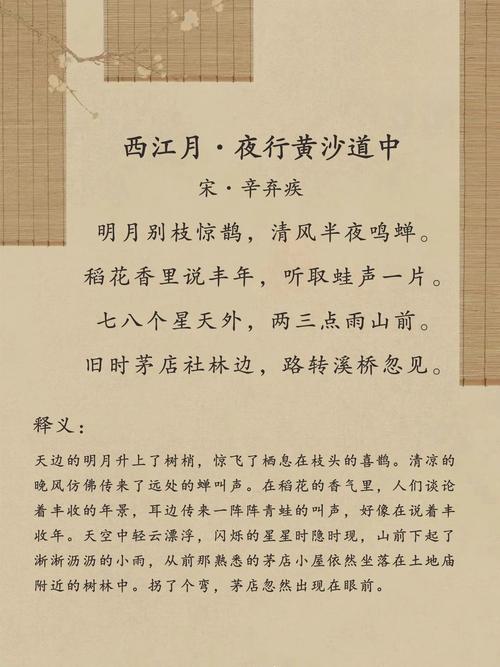 西江月·夜行黄沙道中

宋·辛弃疾

明月别枝惊鹊，清风半夜鸣蝉。

稻花香里说丰年，听取蛙声一片。

七八个星天外，两三点雨山前。

旧时茅店社林边，路转溪桥忽见。

释义：

天边的明月升上了树梢，惊飞了栖息在枝头的喜鹊。清凉的晚风仿佛传来了远处的蝉叫声。在稻花的香气里，人们谈论着丰收的年景，耳边传来一阵阵青蛙的叫声，好像在说着丰收年。天空中轻云漂浮，闪烁的星星时隐时现，山前下起了淅淅沥沥的小雨，从前那熟悉的茅店小屋依然坐落在土地庙附近的树林中。拐了个弯，茅店忽然出现在眼前。